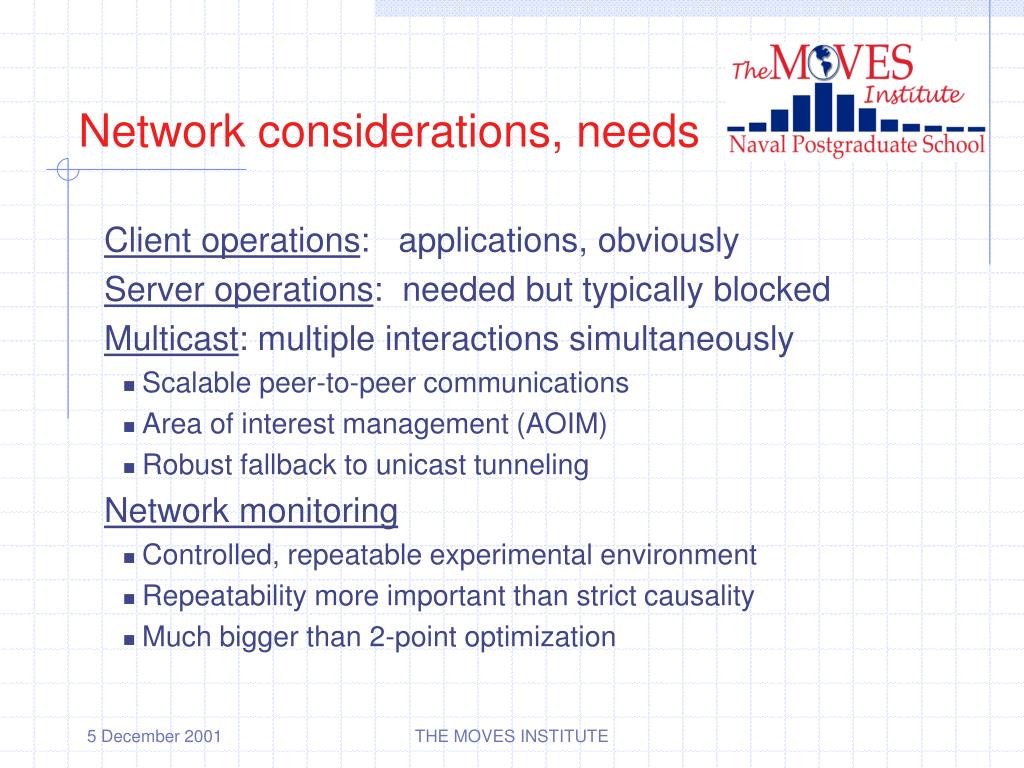 Network considerations, needs

The MOVES Institute
Naval Postgraduate School

Client operations: applications, obviously
Server operations: needed but typically blocked
Multicast: multiple interactions simultaneously
- Scalable peer-to-peer communications
- Area of interest management (AOIM)
- Robust fallback to unicast tunneling

Network monitoring
- Controlled, repeatable experimental environment
- Repeatability more important than strict causality
- Much bigger than 2-point optimization

5 December 2001

THE MOVES INSTITUTE